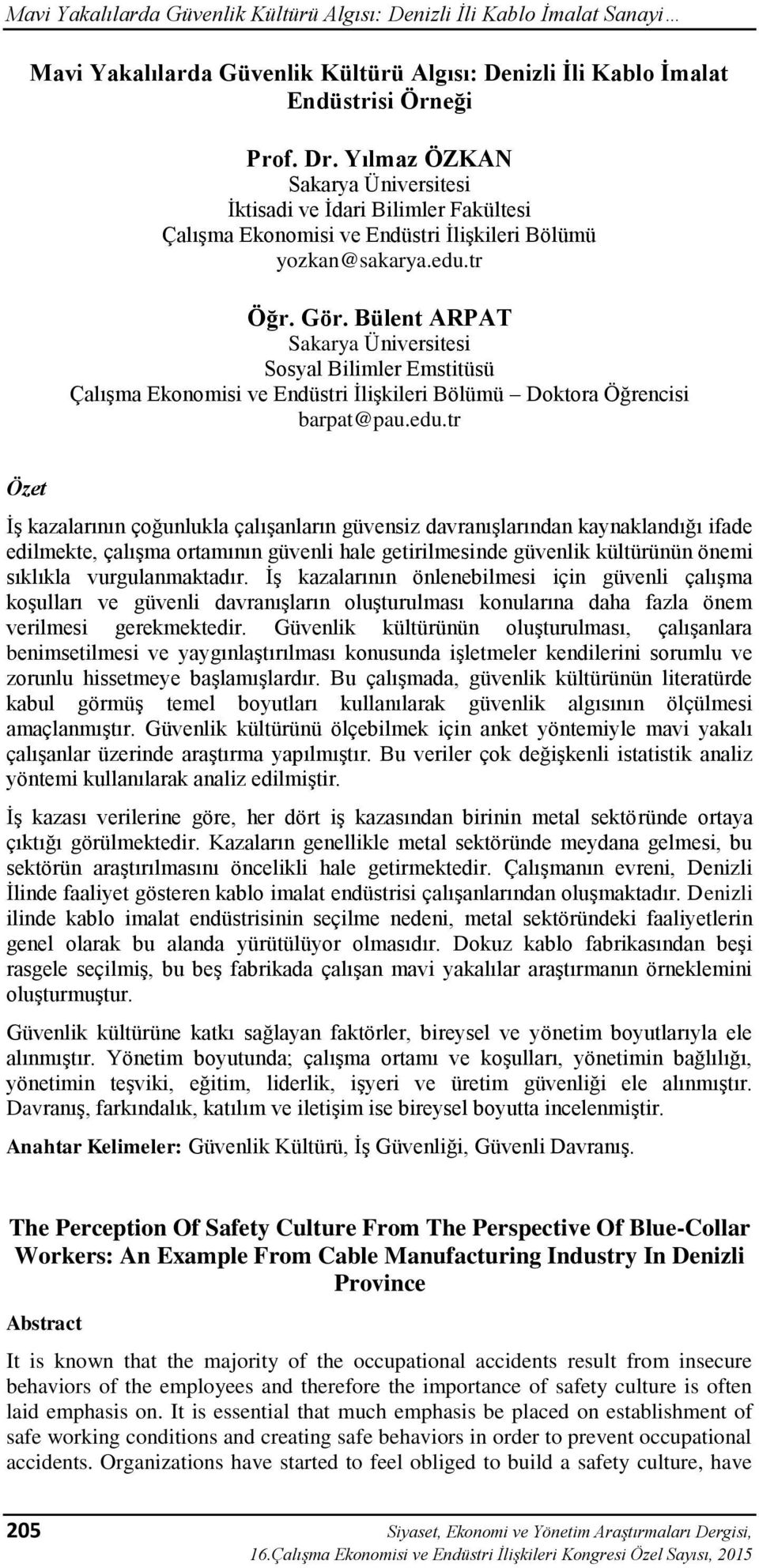 Mavi Yakalılarda Güvenlik Kültürü Algısı: Denizli İli Kablo İmalat Sanayi…

Mavi Yakalılarda Güvenlik Kültürü Algısı: Denizli İli Kablo İmalat Endüstrisi Örneği

Prof. Dr. Yılmaz ÖZKAN
Sakarya Üniversitesi
İktisadi ve İdari Bilimler Fakültesi
Çalışma Ekonomisi ve Endüstri İlişkileri Bölümü
yozkan@sakarya.edu.tr

Öğr. Gör. Bülent ARPAT
Sakarya Üniversitesi
Sosyal Bilimler Emstitüsü
Çalışma Ekonomisi ve Endüstri İlişkileri Bölümü – Doktora Öğrencisi
barpat@pau.edu.tr

Özet

İş kazalarının çoğunlukla çalışanların güvensiz davranışlarından kaynaklandığı ifade edilmekte, çalışma ortamının güvenli hale getirilmesinde güvenlik kültürünün önemi sıklıkla vurgulanmaktadır. İş kazalarının önlenebilmesi için güvenli çalışma koşulları ve güvenli davranışların oluşturulması konularına daha fazla önem verilmesi gerekmektedir. Güvenlik kültürünün oluşturulması, çalışanlara benimsetilmesi ve yaygınlaştırılması konusunda işletmeler kendilerini sorumlu ve zorunlu hissetmeye başlamışlardır. Bu çalışmada, güvenlik kültürünün literatürde kabul görmüş temel boyutları kullanılarak güvenlik algısının ölçülmesi amaçlanmıştır. Güvenlik kültürünü ölçebilmek için anket yöntemiyle mavi yakalı çalışanlar üzerinde araştırma yapılmıştır. Bu veriler çok değişkenli istatistik analiz yöntemi kullanılarak analiz edilmiştir.

İş kazası verilerine göre, her dört iş kazasından birinin metal sektöründe ortaya çıktığı görülmektedir. Kazaların genellikle metal sektöründe meydana gelmesi, bu sektörün araştırılmasını öncelikli hale getirmektedir. Çalışmanın evreni, Denizli İlinde faaliyet gösteren kablo imalat endüstrisi çalışanlarından oluşmaktadır. Denizli ilinde kablo imalat endüstrisinin seçilme nedeni, metal sektöründeki faaliyetlerin genel olarak bu alanda yürütülüyor olmasıdır. Dokuz kablo fabrikasından beşi rasgele seçilmiş, bu beş fabrikada çalışan mavi yakalılar araştırmanın örneklemini oluşturmuştur.

Güvenlik kültürüne katkı sağlayan faktörler, bireysel ve yönetim boyutlarıyla ele alınmıştır. Yönetim boyutunda; çalışma ortamı ve koşulları, yönetimin bağlılığı, yönetimin teşviki, eğitim, liderlik, işyeri ve üretim güvenliği ele alınmıştır. Davranış, farkındalık, katılım ve iletişim ise bireysel boyutta incelenmiştir.

Anahtar Kelimeler: Güvenlik Kültürü, İş Güvenliği, Güvenli Davranış.

The Perception Of Safety Culture From The Perspective Of Blue-Collar Workers: An Example From Cable Manufacturing Industry In Denizli Province

Abstract

It is known that the majority of the occupational accidents result from insecure behaviors of the employees and therefore the importance of safety culture is often laid emphasis on. It is essential that much emphasis be placed on establishment of safe working conditions and creating safe behaviors in order to prevent occupational accidents. Organizations have started to feel obliged to build a safety culture, have

205 Siyaset, Ekonomi ve Yönetim Araştırmaları Dergisi,
16.Çalışma Ekonomisi ve Endüstri İlişkileri Kongresi Özel Sayısı, 2015